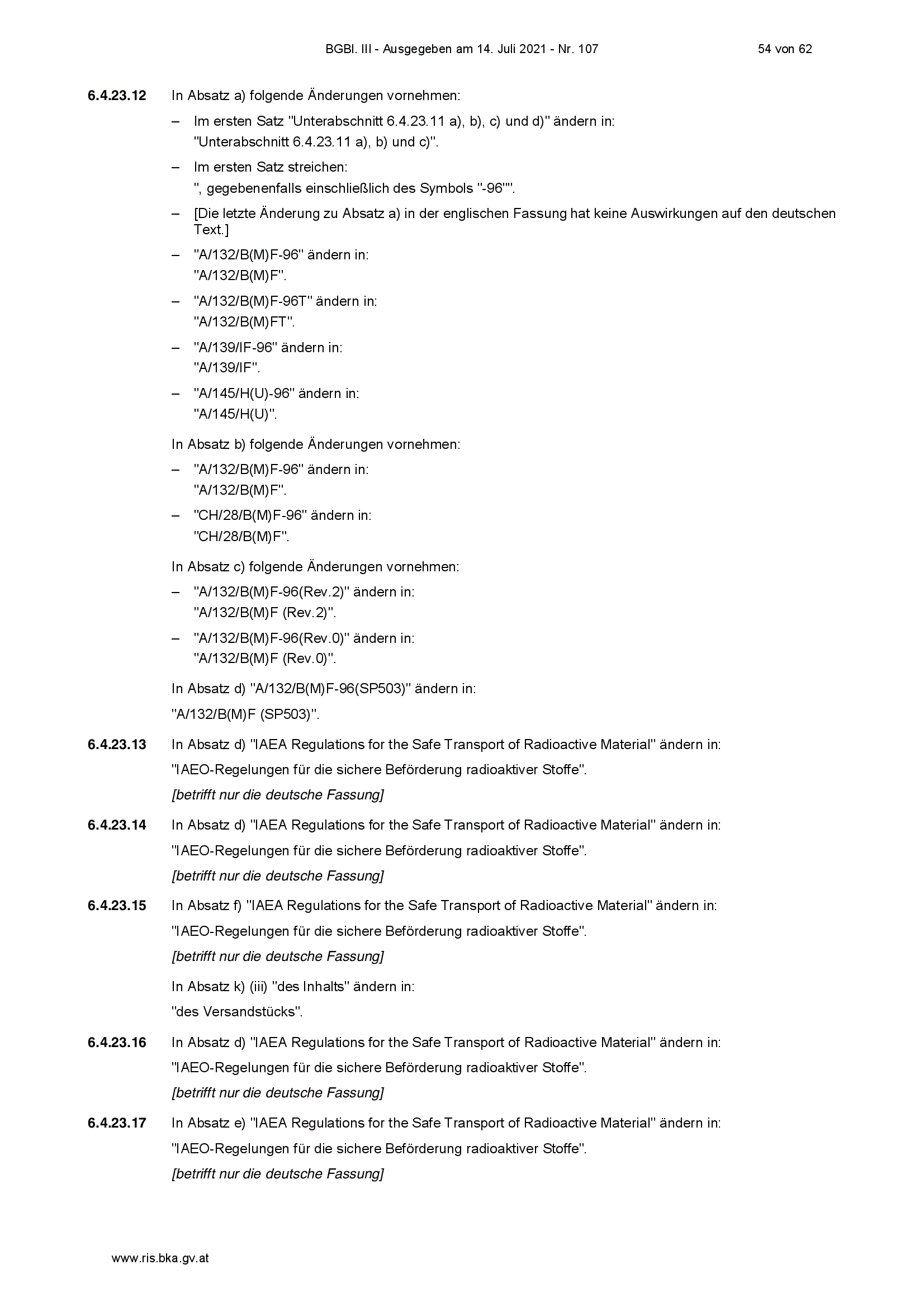 BGBl. III - Ausgegeben am 14. Juli 2021 - Nr. 107 54 von 62

6.4.23.12 In Absatz a) folgende Änderungen vornehmen:

– Im ersten Satz "Unterabschnitt 6.4.23.11 a), b), c) und d)" ändern in: "Unterabschnitt 6.4.23.11 a), b) und c)".

– Im ersten Satz streichen: ", gegebenenfalls einschließlich des Symbols "-96"".

– [Die letzte Änderung zu Absatz a) in der englischen Fassung hat keine Auswirkungen auf den deutschen Text.]

– "A/132/B(M)F-96" ändern in: "A/132/B(M)F".

– "A/132/B(M)F-96T" ändern in: "A/132/B(M)FT".

– "A/139/IF-96" ändern in: "A/139/IF".

– "A/145/H(U)-96" ändern in: "A/145/H(U)".

In Absatz b) folgende Änderungen vornehmen:

– "A/132/B(M)F-96" ändern in: "A/132/B(M)F".

– "CH/28/B(M)F-96" ändern in: "CH/28/B(M)F".

In Absatz c) folgende Änderungen vornehmen:

– "A/132/B(M)F-96(Rev.2)" ändern in: "A/132/B(M)F (Rev.2)".

– "A/132/B(M)F-96(Rev.0)" ändern in: "A/132/B(M)F (Rev.0)".

In Absatz d) "A/132/B(M)F-96(SP503)" ändern in:

"A/132/B(M)F (SP503)".

6.4.23.13 In Absatz d) "IAEA Regulations for the Safe Transport of Radioactive Material" ändern in:

"IAEO-Regelungen für die sichere Beförderung radioaktiver Stoffe".

[betrifft nur die deutsche Fassung]

6.4.23.14 In Absatz d) "IAEA Regulations for the Safe Transport of Radioactive Material" ändern in:

"IAEO-Regelungen für die sichere Beförderung radioaktiver Stoffe".

[betrifft nur die deutsche Fassung]

6.4.23.15 In Absatz f) "IAEA Regulations for the Safe Transport of Radioactive Material" ändern in:

"IAEO-Regelungen für die sichere Beförderung radioaktiver Stoffe".

[betrifft nur die deutsche Fassung]

In Absatz k) (iii) "des Inhalts" ändern in:

"des Versandstücks".

6.4.23.16 In Absatz d) "IAEA Regulations for the Safe Transport of Radioactive Material" ändern in:

"IAEO-Regelungen für die sichere Beförderung radioaktiver Stoffe".

[betrifft nur die deutsche Fassung]

6.4.23.17 In Absatz e) "IAEA Regulations for the Safe Transport of Radioactive Material" ändern in:

"IAEO-Regelungen für die sichere Beförderung radioaktiver Stoffe".

[betrifft nur die deutsche Fassung]

www.ris.bka.gv.at